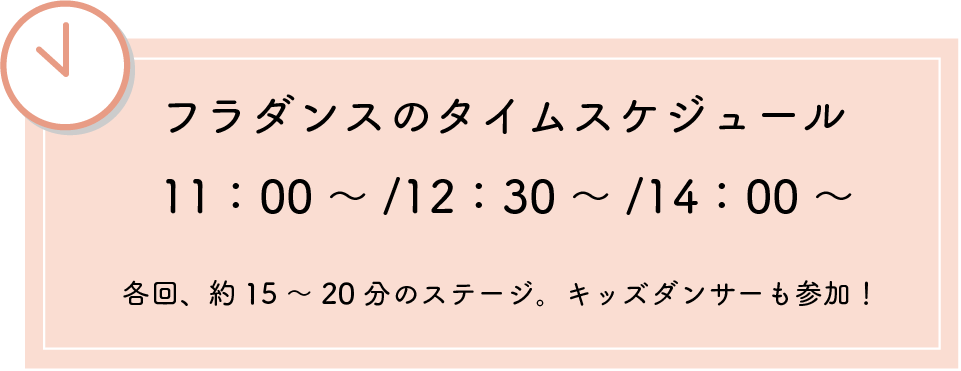 フラダンスのタイムスケジュール

11：00 ～ /12：30 ～ /14：00 ～

各回、約 15 ～ 20 分のステージ。キッズダンサーも参加！